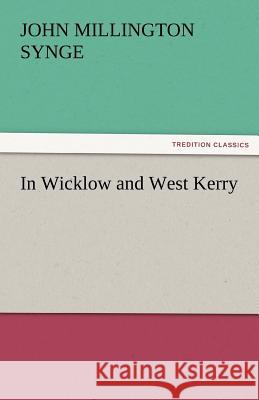 JOHN MILLINGTON SYNGE

TREDITION CLASSICS

In Wicklow and West Kerry

Kraina Książek